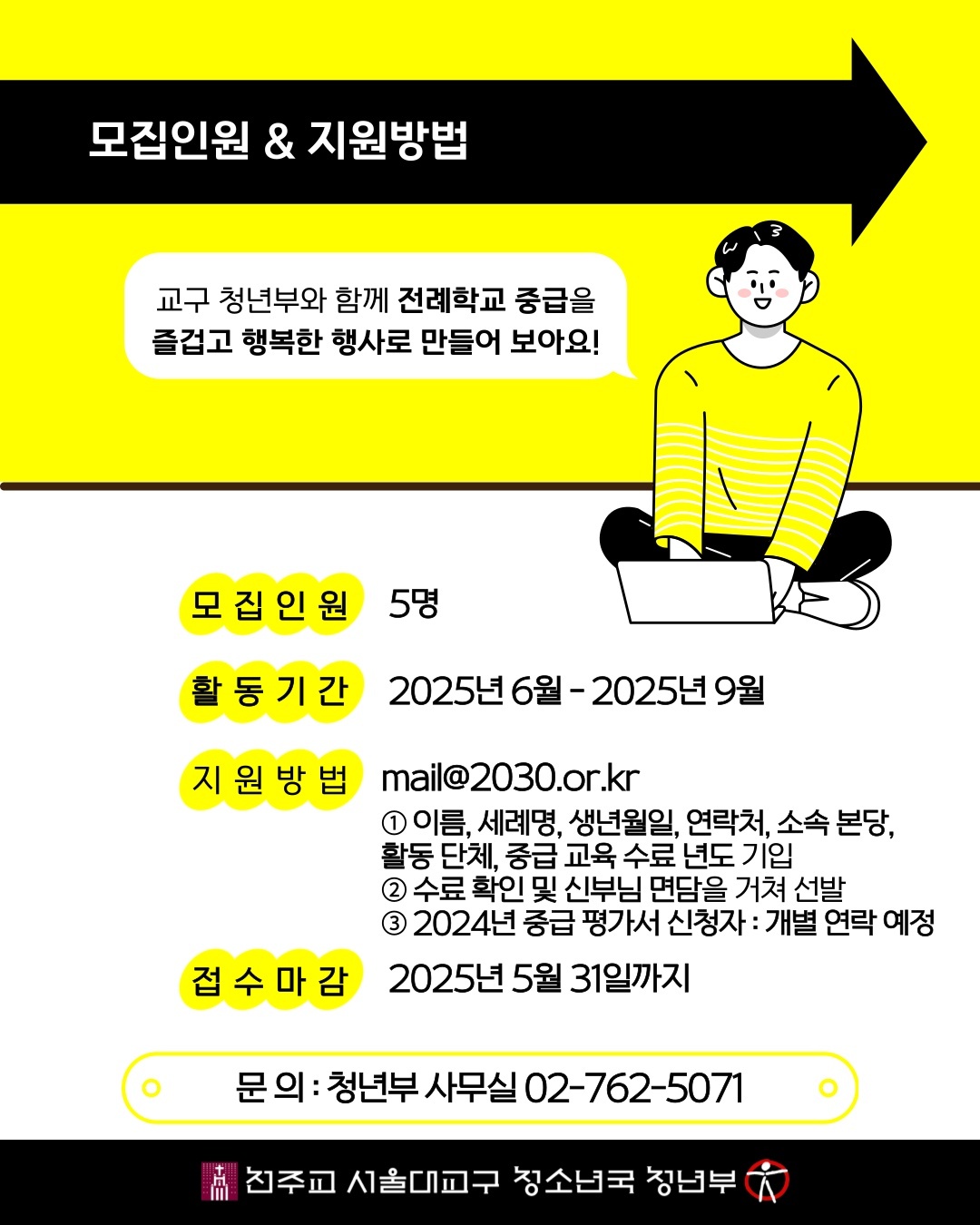 모집인원 & 지원방법

교구 청년부와 함께 전례학교 중급을
즐겁고 행복한 행사로 만들어 보아요!

모집인원 5명

활동기간 2025년 6월 - 2025년 9월

지원방법 mail@2030.or.kr
① 이름, 세례명, 생년월일, 연락처, 소속 본당, 활동 단체, 중급 교육 수료 년도 기입
② 수료 확인 및 신부님 면담을 거쳐 선발
③ 2024년 중급 평가서 신청자 : 개별 연락 예정

접수마감 2025년 5월 31일까지

문의 : 청년부 사무실 02-762-5071

천주교 서울대교구 청소년국 청년부